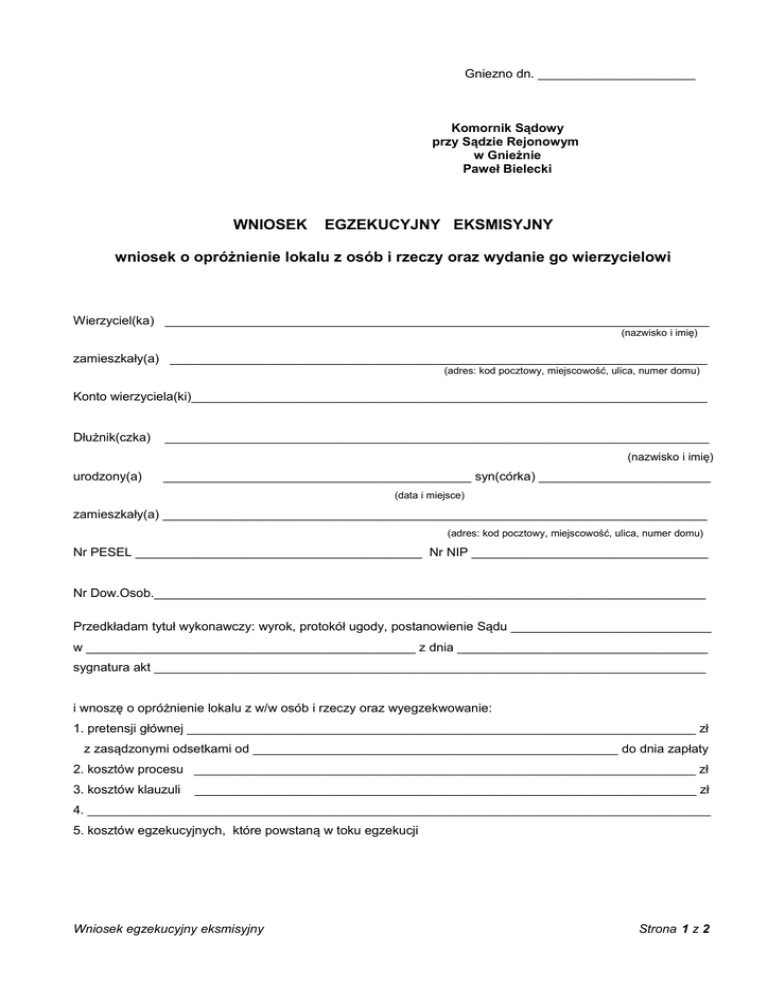 Gniezno dn. ____

Komornik Sądowy
przy Sądzie Rejonowym
w Gnieźnie
Paweł Bielecki

WNIOSEK EGZEKUCYJNY EKSMISYJNY

wniosek o opróżnienie lokalu z osób i rzeczy oraz wydanie go wierzycielowi

Wierzyciel(ka) ____
(nazwisko i imię)

zamieszkały(a) ____
(adres: kod pocztowy, miejscowość, ulica, numer domu)

Konto wierzyciela(ki)____

Dłużnik(czka) ____
(nazwisko i imię)

urodzony(a) ____ syn(córka) ____
(data i miejsce)

zamieszkały(a) ____
(adres: kod pocztowy, miejscowość, ulica, numer domu)

Nr PESEL ____ Nr NIP ____

Nr Dow.Osob.____

Przedkładam tytuł wykonawczy: wyrok, protokół ugody, postanowienie Sądu ____
w ____ z dnia ____
sygnatura akt ____

i wnoszę o opróżnienie lokalu z w/w osób i rzeczy oraz wyegzekwowanie:
1. pretensji głównej ____ zł
z zasądzonymi odsetkami od ____ do dnia zapłaty
2. kosztów procesu ____ zł
3. kosztów klauzuli ____ zł
4. ____
5. kosztów egzekucyjnych, które powstaną w toku egzekucji

Wniosek egzekucyjny eksmisyjny

Strona 1 z 2